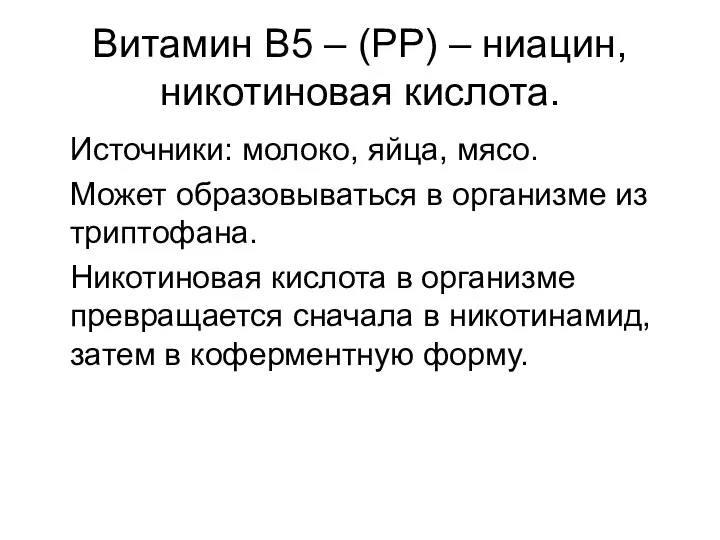 Витамин В5 – (РР) – ниацин, никотиновая кислота.

Источники: молоко, яйца, мясо.

Может образовываться в организме из триптофана.

Никотиновая кислота в организме превращается сначала в никотинамид, затем в коферментную форму.